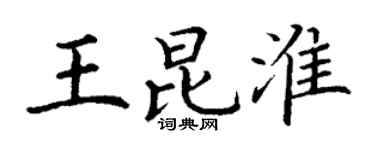 王昆淮
词典网